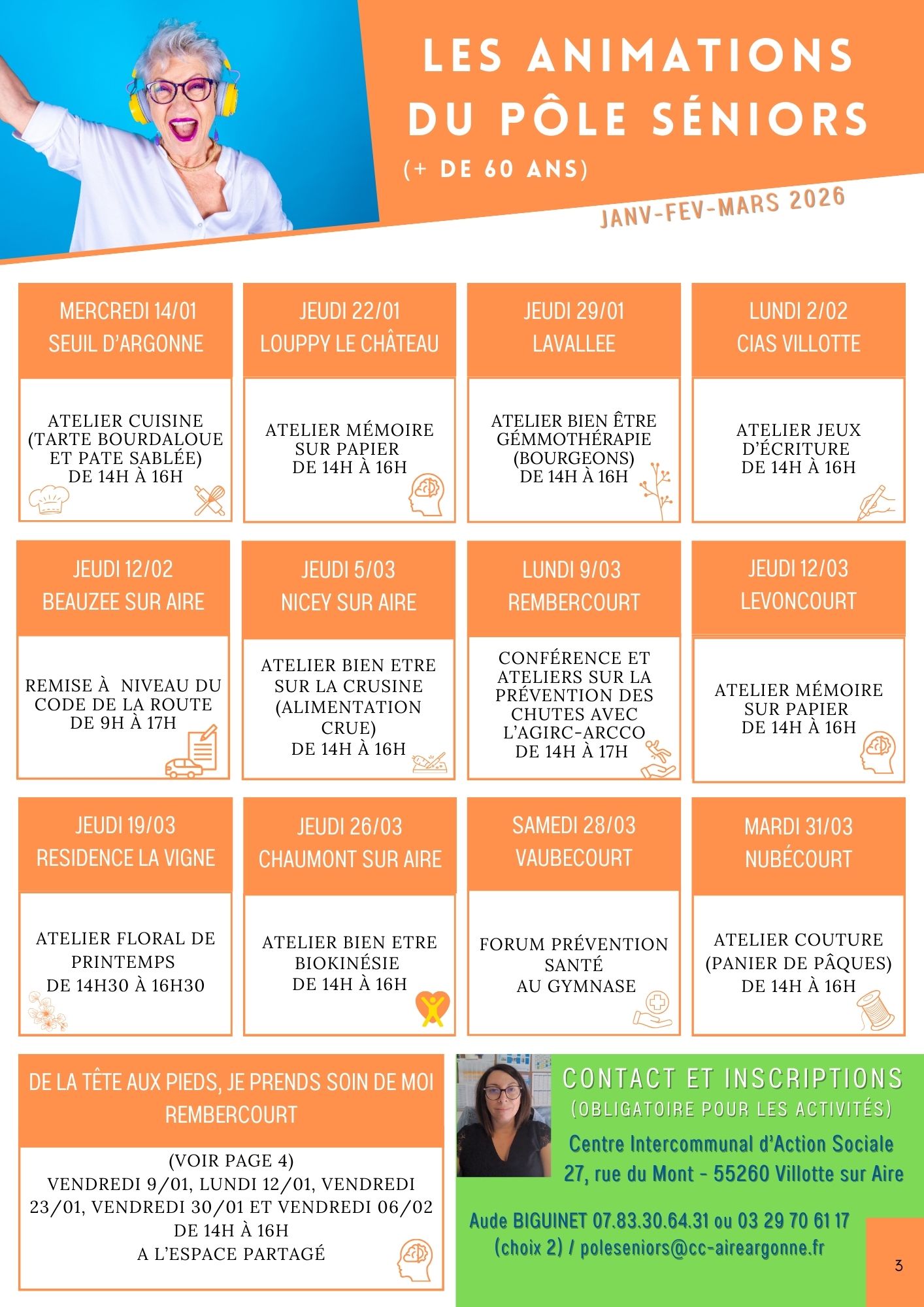 LES ANIMATIONS DU PÔLE SÉNIORS
(+ DE 60 ANS)

JANV-FEV-MARS 2026

MERCREDI 14/01
SEUIL D'ARGONNE

ATELIER CUISINE (TARTE BOURDALOUE ET PATE SABLÉE) DE 14H À 16H

JEUDI 22/01
LOUPPY LE CHÂTEAU

ATELIER MÉMOIRE SUR PAPIER DE 14H À 16H

JEUDI 29/01
LAVALLEE

ATELIER BIEN ÊTRE GÉMMOTHÉRAPIE (BOURGEONS) DE 14H À 16H

LUNDI 2/02
CIAS VILLOTTE

ATELIER JEUX D'ÉCRITURE DE 14H À 16H

JEUDI 12/02
BEAUZEE SUR AIRE

REMISE À NIVEAU DU CODE DE LA ROUTE DE 9H À 17H

JEUDI 5/03
NICEY SUR AIRE

ATELIER BIEN ETRE SUR LA CRUSINE (ALIMENTATION CRUE) DE 14H À 16H

LUNDI 9/03
REMBERCOURT

CONFÉRENCE ET ATELIERS SUR LA PRÉVENTION DES CHUTES AVEC L'AGIRC-ARCCO DE 14H À 17H

JEUDI 12/03
LEVONCOURT

ATELIER MÉMOIRE SUR PAPIER DE 14H À 16H

JEUDI 19/03
RESIDENCE LA VIGNE

ATELIER FLORAL DE PRINTEMPS DE 14H30 À 16H30

JEUDI 26/03
CHAUMONT SUR AIRE

ATELIER BIEN ETRE BIOKINÉSIE DE 14H À 16H

SAMEDI 28/03
VAUBECOURT

FORUM PRÉVENTION SANTÉ AU GYMNASE

MARDI 31/03
NUBÉCOURT

ATELIER COUTURE (PANIER DE PÂQUES) DE 14H À 16H

DE LA TÊTE AUX PIEDS, JE PRENDS SOIN DE MOI
REMBERCOURT

(VOIR PAGE 4)
VENDREDI 9/01, LUNDI 12/01, VENDREDI 23/01, VENDREDI 30/01 ET VENDREDI 06/02
DE 14H À 16H
A L'ESPACE PARTAGÉ

CONTACT ET INSCRIPTIONS
(OBLIGATOIRE POUR LES ACTIVITÉS)
Centre Intercommunal d'Action Sociale
27, rue du Mont - 55260 Villotte sur Aire

Aude BIGUINET 07.83.30.64.31 ou 03 29 70 61 17 (choix 2) / poleseniors@cc-aireargonne.fr

3